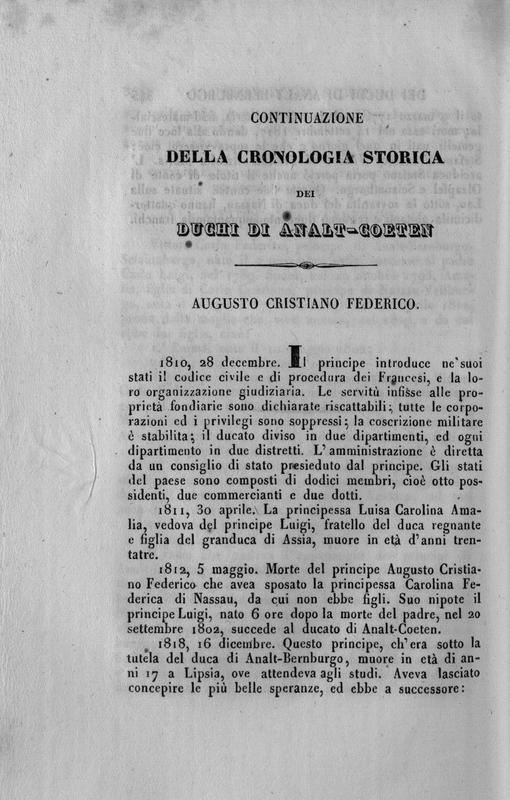 CONTINUAZIONE

DELLA CRONOLOGIA STORICA

DEI

DUCHI DI ANALT-COETEN

AUGUSTO CRISTIANO FEDERICO.

1810, 28 decembre. Il principe introduce ne' suoi stati il codice civile e di procedura dei Francesi, e la loro organizzazione giudiziaria. Le servitù infisse alle proprietà fondiarie sono dichiarate riscattabili; tutte le corporazioni ed i privilegi sono soppressi; la coscrizione militare è stabilita; il ducato diviso in due dipartimenti, ed ogni dipartimento in due distretti. L'amministrazione è diretta da un consiglio di stato presieduto dal principe. Gli stati del paese sono composti di dodici membri, cioè otto possidenti, due commercianti e due dotti.

1811, 30 aprile. La principessa Luisa Carolina Amalia, vedova del principe Luigi, fratello del duca regnante e figlia del granduca di Assia, muore in età d'anni trentatre.

1812, 5 maggio. Morte del principe Augusto Cristiano Federico che avea sposato la principessa Carolina Federica di Nassau, da cui non ebbe figli. Suo nipote il principe Luigi, nato 6 ore dopo la morte del padre, nel 20 settembre 1802, succede al ducato di Analt-Coeten.

1818, 16 dicembre. Questo principe, ch'era sotto la tutela del duca di Analt-Bernburgo, muore in età di anni 17 a Lipsia, ove attendeva agli studi. Aveva lasciato concepire le più belle speranze, ed ebbe a successore: